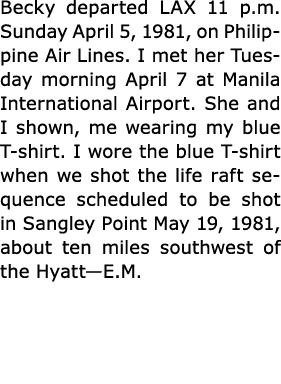 Becky departed LAX 11 p.m. Sunday April 5, 1981, on Philippine Air Lines. I met her Tuesday morning April 7 at Manila International Airport. She and I shown, me wearing my blue T-shirt. I wore the blue T-shirt when we shot the life raft sequence scheduled to be shot in Sangley Point May 19, 1981, about ten miles southwest of the Hyatt—E.M.